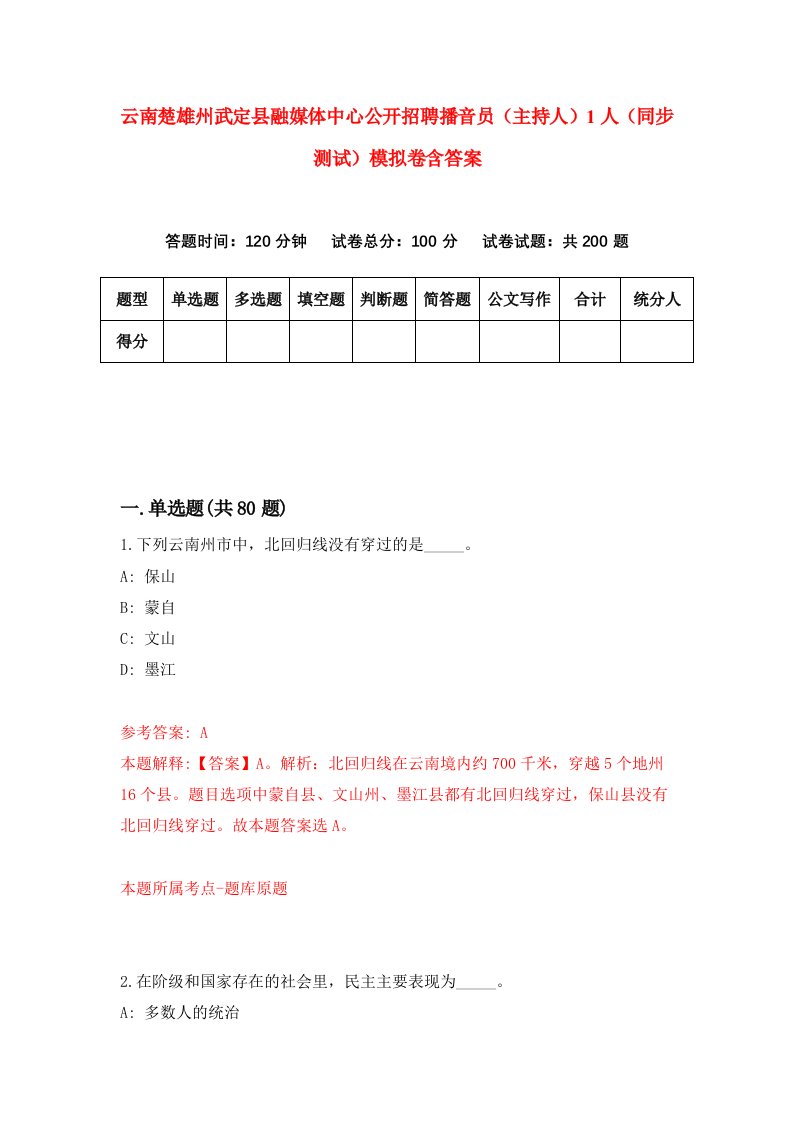 云南楚雄州武定县融媒体中心公开招聘播音员（主持人）1人（同步测试）模拟卷含答案

答题时间：120分钟　试卷总分：100分　试卷试题：共200题

| 题型 | 单选题 | 多选题 | 填空题 | 判断题 | 简答题 | 公文写作 | 合计 | 统分人 |
|---|---|---|---|---|---|---|---|---|
| 得分 | | | | | | | | |

一.单选题(共80题)

1.下列云南州市中，北回归线没有穿过的是_____。
A: 保山
B: 蒙自
C: 文山
D: 墨江

参考答案: A
本题解释:【答案】A。解析：北回归线在云南境内约700千米，穿越5个地州16个县。题目选项中蒙自县、文山州、墨江县都有北回归线穿过，保山县没有北回归线穿过。故本题答案选A。

本题所属考点-题库原题

2.在阶级和国家存在的社会里，民主主要表现为_____。
A: 多数人的统治